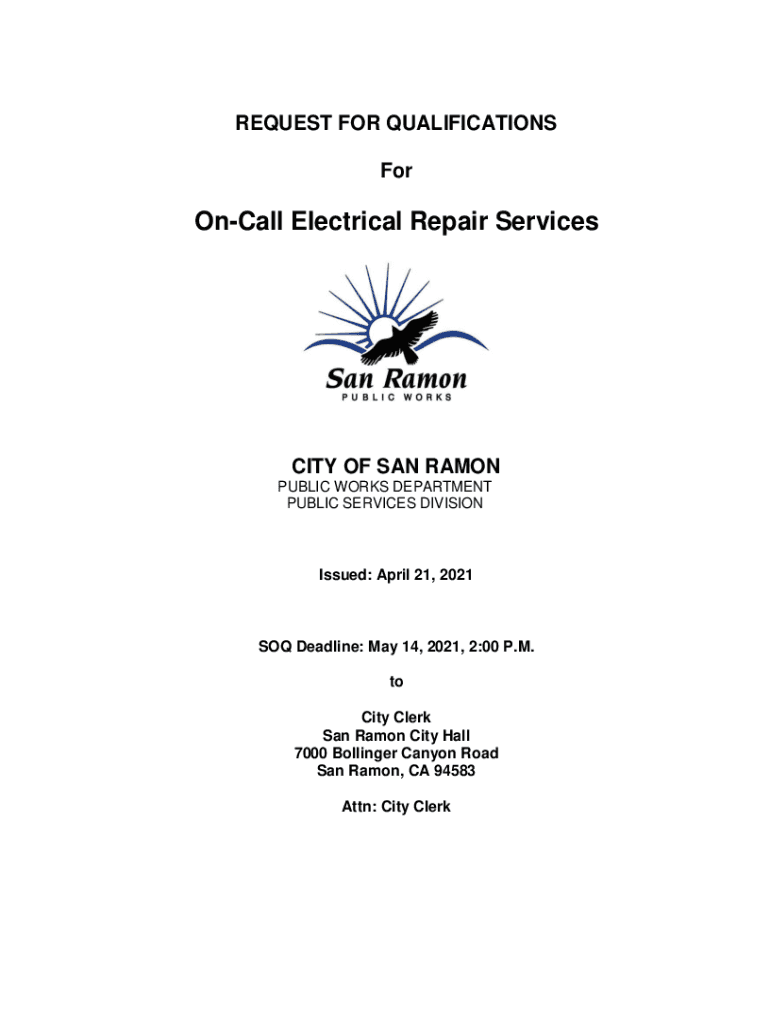 REQUEST FOR QUALIFICATIONS

For

On-Call Electrical Repair Services

San Ramon
PUBLIC WORKS

CITY OF SAN RAMON
PUBLIC WORKS DEPARTMENT
PUBLIC SERVICES DIVISION

Issued: April 21, 2021

SOQ Deadline: May 14, 2021, 2:00 P.M.

to

City Clerk
San Ramon City Hall
7000 Bollinger Canyon Road
San Ramon, CA 94583

Attn: City Clerk